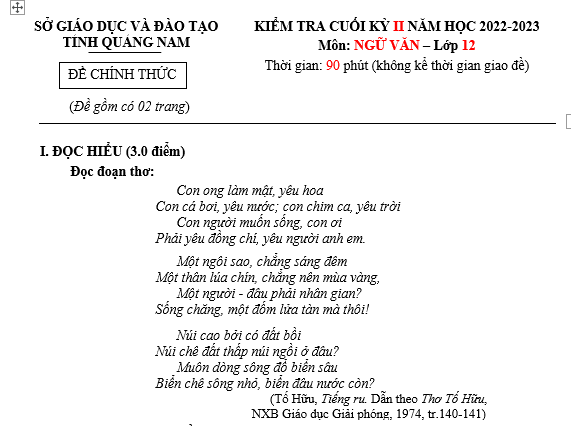 SỞ GIÁO DỤC VÀ ĐÀO TẠO
TỈNH QUẢNG NAM

ĐỀ CHÍNH THỨC

(Đề gồm có 02 trang)

KIỂM TRA CUỐI KỲ II NĂM HỌC 2022-2023
Môn: NGỮ VĂN – Lớp 12
Thời gian: 90 phút (không kể thời gian giao đề)

I. ĐỌC HIỂU (3.0 điểm)
Đọc đoạn thơ:

Con ong làm mật, yêu hoa
Con cá bơi, yêu nước; con chim ca, yêu trời
Con người muốn sống, con ơi
Phải yêu đồng chí, yêu người anh em.

Một ngôi sao, chẳng sáng đêm
Một thân lúa chín, chẳng nên mùa vàng,
Một người - đâu phải nhân gian?
Sống chăng, một đốm lửa tàn mà thôi!

Núi cao bởi có đất bồi
Núi chê đất thấp núi ngồi ở đâu?
Muôn dòng sông đổ biển sâu
Biển chê sông nhỏ, biển đâu nước còn?

(Tố Hữu, Tiếng ru. Dẫn theo Thơ Tố Hữu,
NXB Giáo dục Giải phóng, 1974, tr.140-141)